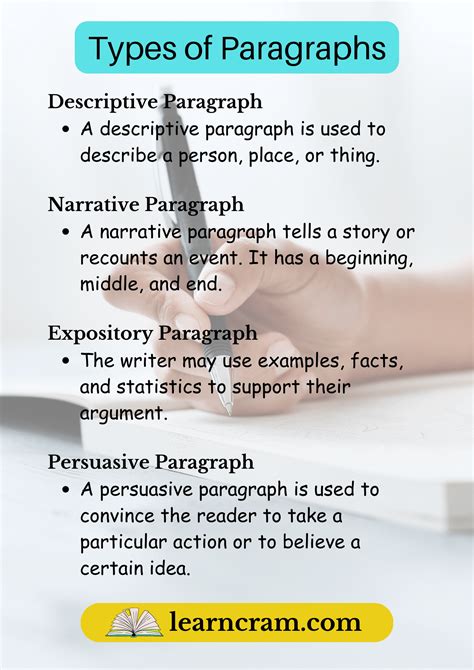 Types of Paragraphs

Descriptive Paragraph
• A descriptive paragraph is used to describe a person, place, or thing.

Narrative Paragraph
• A narrative paragraph tells a story or recounts an event. It has a beginning, middle, and end.

Expository Paragraph
• The writer may use examples, facts, and statistics to support their argument.

Persuasive Paragraph
• A persuasive paragraph is used to convince the reader to take a particular action or to believe a certain idea.

learncram.com